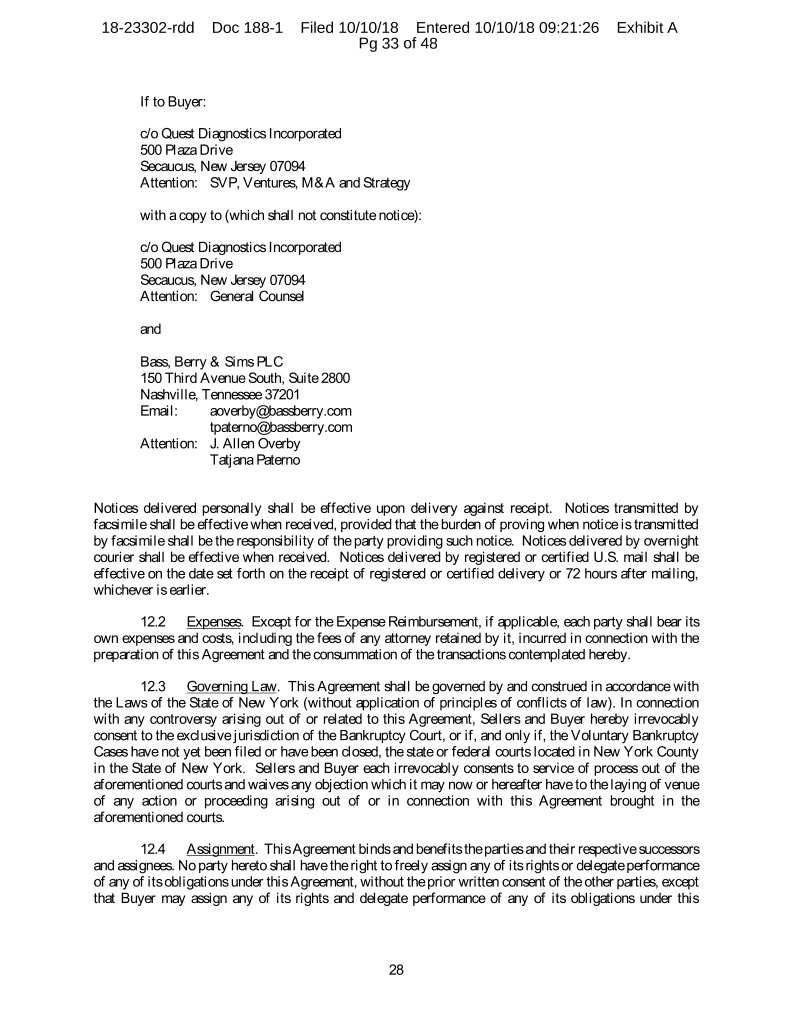 18-23302-rdd Doc 188-1 Filed 10/10/18 Entered 10/10/18 09:21:26 Exhibit A Pg 33 of 48

If to Buyer:

c/o Quest Diagnostics Incorporated
500 Plaza Drive
Secaucus, New Jersey 07094
Attention: SVP, Ventures, M&A and Strategy

with a copy to (which shall not constitute notice):

c/o Quest Diagnostics Incorporated
500 Plaza Drive
Secaucus, New Jersey 07094
Attention: General Counsel

and

Bass, Berry & Sims PLC
150 Third Avenue South, Suite 2800
Nashville, Tennessee 37201
Email: aoverby@bassberry.com
tpaterno@bassberry.com
Attention: J. Allen Overby
Tatjana Paterno

Notices delivered personally shall be effective upon delivery against receipt. Notices transmitted by facsimile shall be effective when received, provided that the burden of proving when notice is transmitted by facsimile shall be the responsibility of the party providing such notice. Notices delivered by overnight courier shall be effective when received. Notices delivered by registered or certified U.S. mail shall be effective on the date set forth on the receipt of registered or certified delivery or 72 hours after mailing, whichever is earlier.

12.2 Expenses. Except for the Expense Reimbursement, if applicable, each party shall bear its own expenses and costs, including the fees of any attorney retained by it, incurred in connection with the preparation of this Agreement and the consummation of the transactions contemplated hereby.

12.3 Governing Law. This Agreement shall be governed by and construed in accordance with the Laws of the State of New York (without application of principles of conflicts of law). In connection with any controversy arising out of or related to this Agreement, Sellers and Buyer hereby irrevocably consent to the exclusive jurisdiction of the Bankruptcy Court, or if, and only if, the Voluntary Bankruptcy Cases have not yet been filed or have been closed, the state or federal courts located in New York County in the State of New York. Sellers and Buyer each irrevocably consents to service of process out of the aforementioned courts and waives any objection which it may now or hereafter have to the laying of venue of any action or proceeding arising out of or in connection with this Agreement brought in the aforementioned courts.

12.4 Assignment. This Agreement binds and benefits the parties and their respective successors and assignees. No party hereto shall have the right to freely assign any of its rights or delegate performance of any of its obligations under this Agreement, without the prior written consent of the other parties, except that Buyer may assign any of its rights and delegate performance of any of its obligations under this

28